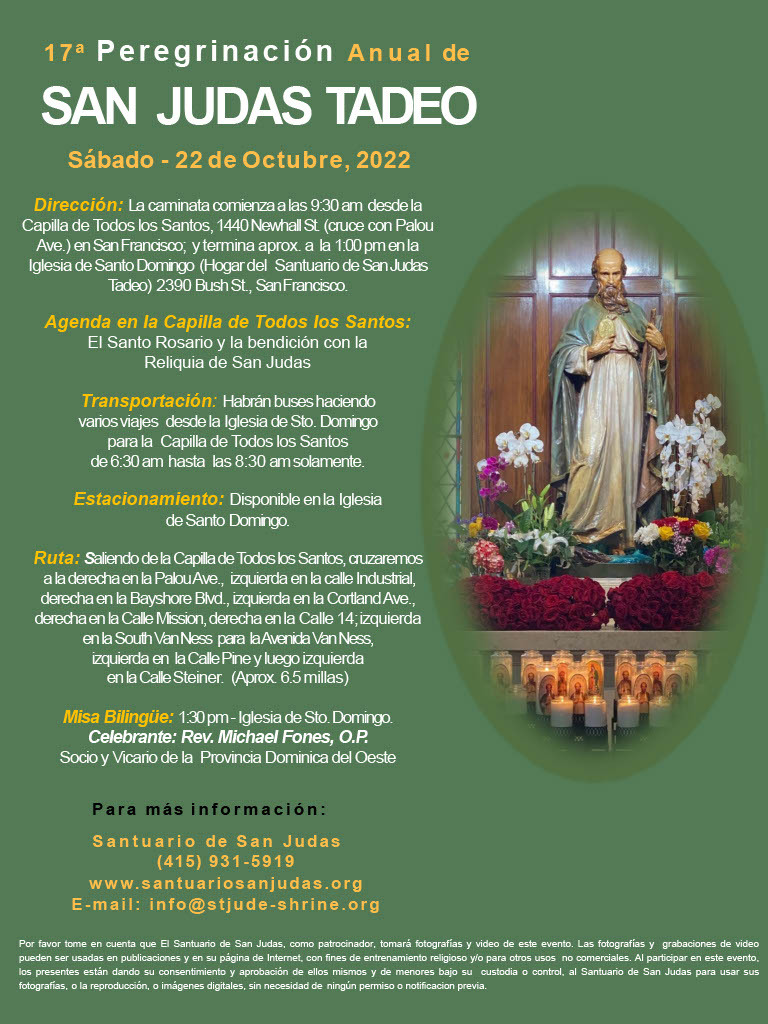 17ª Peregrinación Anual de

SAN JUDAS TADEO

Sábado - 22 de Octubre, 2022

Dirección: La caminata comienza a las 9:30 am desde la Capilla de Todos los Santos, 1440 Newhall St. (cruce con Palou Ave.) en San Francisco; y termina aprox. a la 1:00 pm en la Iglesia de Santo Domingo (Hogar del Santuario de San Judas Tadeo) 2390 Bush St., San Francisco.

Agenda en la Capilla de Todos los Santos:
El Santo Rosario y la bendición con la Reliquia de San Judas

Transportación: Habrán buses haciendo varios viajes desde la Iglesia de Sto. Domingo para la Capilla de Todos los Santos de 6:30 am hasta las 8:30 am solamente.

Estacionamiento: Disponible en la Iglesia de Santo Domingo.

Ruta: Saliendo de la Capilla de Todos los Santos, cruzaremos a la derecha en la Palou Ave., izquierda en la calle Industrial, derecha en la Bayshore Blvd., izquierda en la Cortland Ave., derecha en la Calle Mission, derecha en la Calle 14; izquierda en la South Van Ness para la Avenida Van Ness, izquierda en la Calle Pine y luego izquierda en la Calle Steiner. (Aprox. 6.5 millas)

Misa Bilingüe: 1:30 pm - Iglesia de Sto. Domingo.
Celebrante: Rev. Michael Fones, O.P.
Socio y Vicario de la Provincia Dominica del Oeste

Para más información:

Santuario de San Judas
(415) 931-5919
www.santuariosanjudas.org
E-mail: info@stjude-shrine.org

Por favor tome en cuenta que El Santuario de San Judas, como patrocinador, tomará fotografías y video de este evento. Las fotografías y grabaciones de video pueden ser usadas en publicaciones y en su página de Internet, con fines de entrenamiento religioso y/o para otros usos no comerciales. Al participar en este evento, los presentes están dando su consentimiento y aprobación de ellos mismos y de menores bajo su custodia o control, al Santuario de San Judas para usar sus fotografías, o la reproducción, o imágenes digitales, sin necesidad de ningún permiso o notificacion previa.